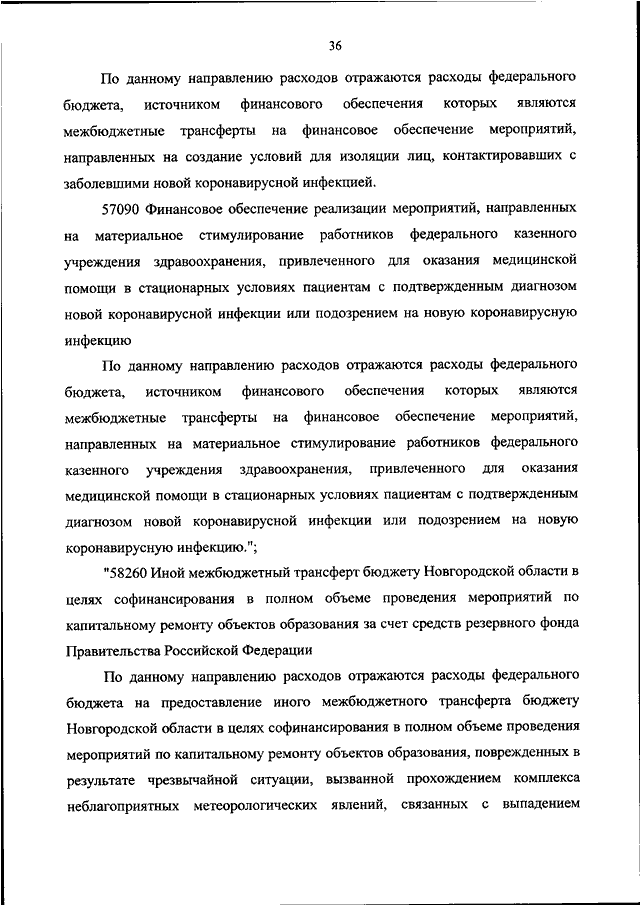 36

По данному направлению расходов отражаются расходы федерального бюджета, источником финансового обеспечения которых являются межбюджетные трансферты на финансовое обеспечение мероприятий, направленных на создание условий для изоляции лиц, контактировавших с заболевшими новой коронавирусной инфекцией.

57090 Финансовое обеспечение реализации мероприятий, направленных на материальное стимулирование работников федерального казенного учреждения здравоохранения, привлеченного для оказания медицинской помощи в стационарных условиях пациентам с подтвержденным диагнозом новой коронавирусной инфекции или подозрением на новую коронавирусную инфекцию

По данному направлению расходов отражаются расходы федерального бюджета, источником финансового обеспечения которых являются межбюджетные трансферты на финансовое обеспечение мероприятий, направленных на материальное стимулирование работников федерального казенного учреждения здравоохранения, привлеченного для оказания медицинской помощи в стационарных условиях пациентам с подтвержденным диагнозом новой коронавирусной инфекции или подозрением на новую коронавирусную инфекцию.";

"58260 Иной межбюджетный трансферт бюджету Новгородской области в целях софинансирования в полном объеме проведения мероприятий по капитальному ремонту объектов образования за счет средств резервного фонда Правительства Российской Федерации

По данному направлению расходов отражаются расходы федерального бюджета на предоставление иного межбюджетного трансферта бюджету Новгородской области в целях софинансирования в полном объеме проведения мероприятий по капитальному ремонту объектов образования, поврежденных в результате чрезвычайной ситуации, вызванной прохождением комплекса неблагоприятных метеорологических явлений, связанных с выпадением